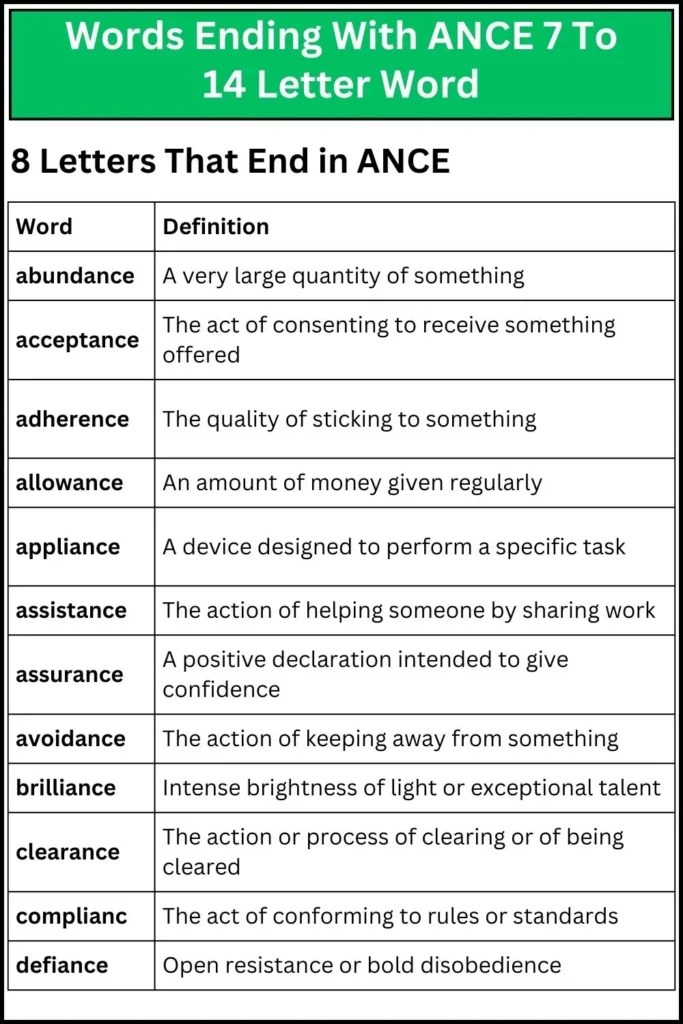 Words Ending With ANCE 7 To 14 Letter Word

8 Letters That End in ANCE

| Word | Definition |
|---|---|
| abundance | A very large quantity of something |
| acceptance | The act of consenting to receive something offered |
| adherence | The quality of sticking to something |
| allowance | An amount of money given regularly |
| appliance | A device designed to perform a specific task |
| assistance | The action of helping someone by sharing work |
| assurance | A positive declaration intended to give confidence |
| avoidance | The action of keeping away from something |
| brilliance | Intense brightness of light or exceptional talent |
| clearance | The action or process of clearing or of being cleared |
| complianc | The act of conforming to rules or standards |
| defiance | Open resistance or bold disobedience |